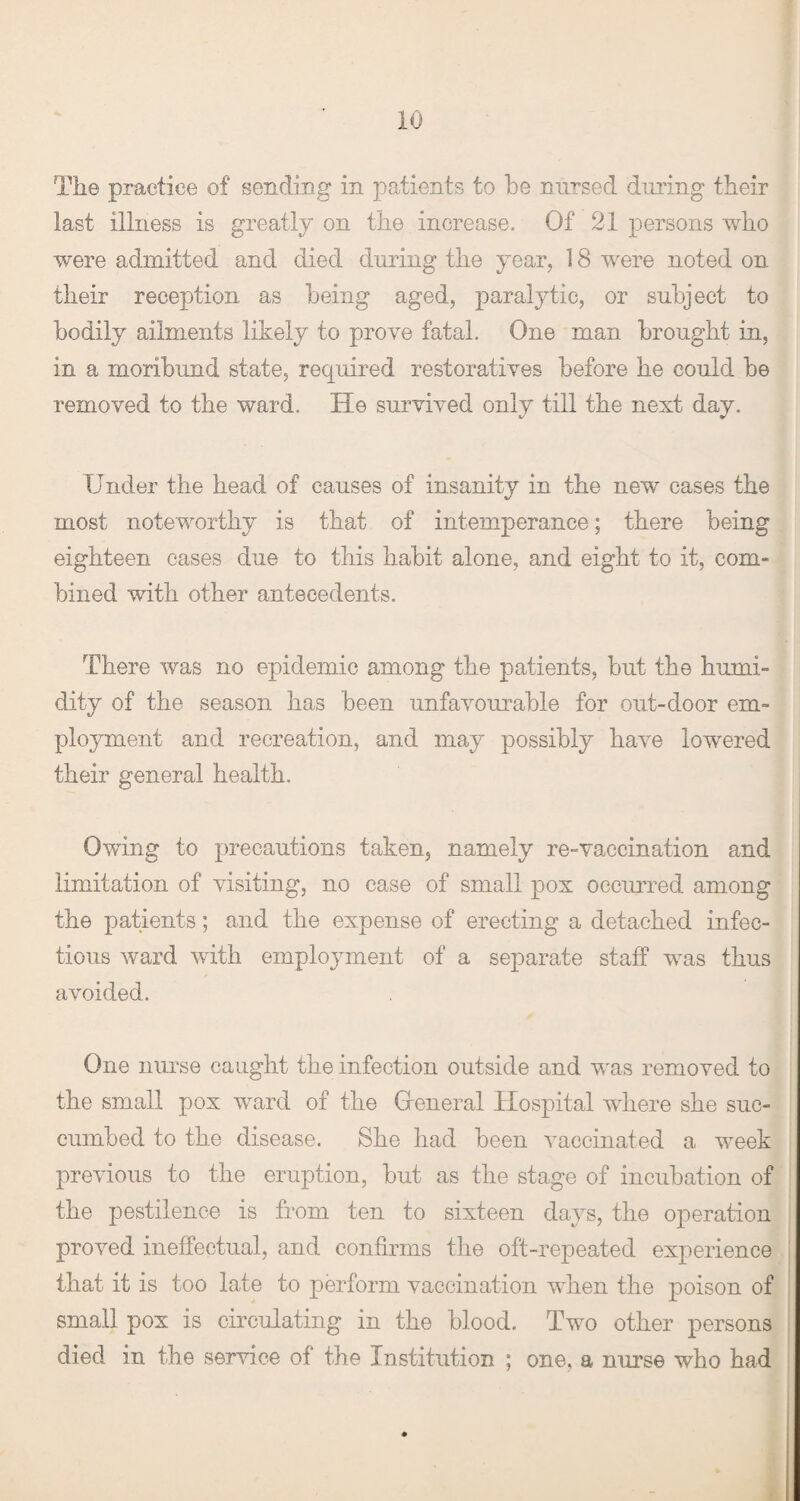 10

The practice of sending in patients to be nursed during their last illness is greatly on the increase. Of 21 persons who were admitted and died during the year, 18 were noted on their reception as being aged, paralytic, or subject to bodily ailments likely to prove fatal. One man brought in, in a moribund state, required restoratives before he could be removed to the ward. He survived only till the next day.

Under the head of causes of insanity in the new cases the most noteworthy is that of intemperance; there being eighteen cases due to this habit alone, and eight to it, combined with other antecedents.

There was no epidemic among the patients, but the humidity of the season has been unfavourable for out-door employment and recreation, and may possibly have lowered their general health.

Owing to precautions taken, namely re-vaccination and limitation of visiting, no case of small pox occurred among the patients; and the expense of erecting a detached infectious ward with employment of a separate staff was thus avoided.

One nurse caught the infection outside and was removed to the small pox ward of the General Hospital where she succumbed to the disease. She had been vaccinated a week previous to the eruption, but as the stage of incubation of the pestilence is from ten to sixteen days, the operation proved ineffectual, and confirms the oft-repeated experience that it is too late to perform vaccination when the poison of small pox is circulating in the blood. Two other persons died in the service of the Institution ; one, a nurse who had